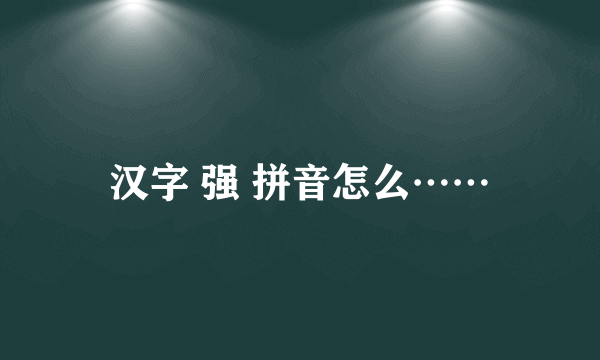 汉字 强 拼音怎么……